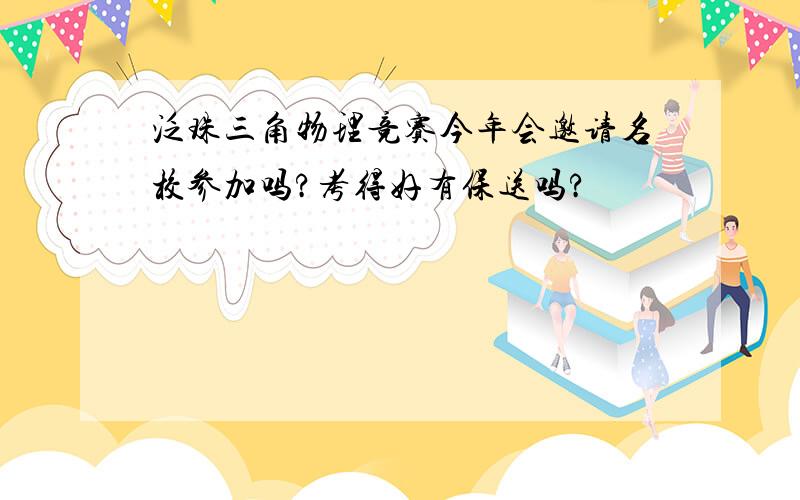 泛珠三角物理竞赛今年会邀请名校参加吗?考得好有保送吗?